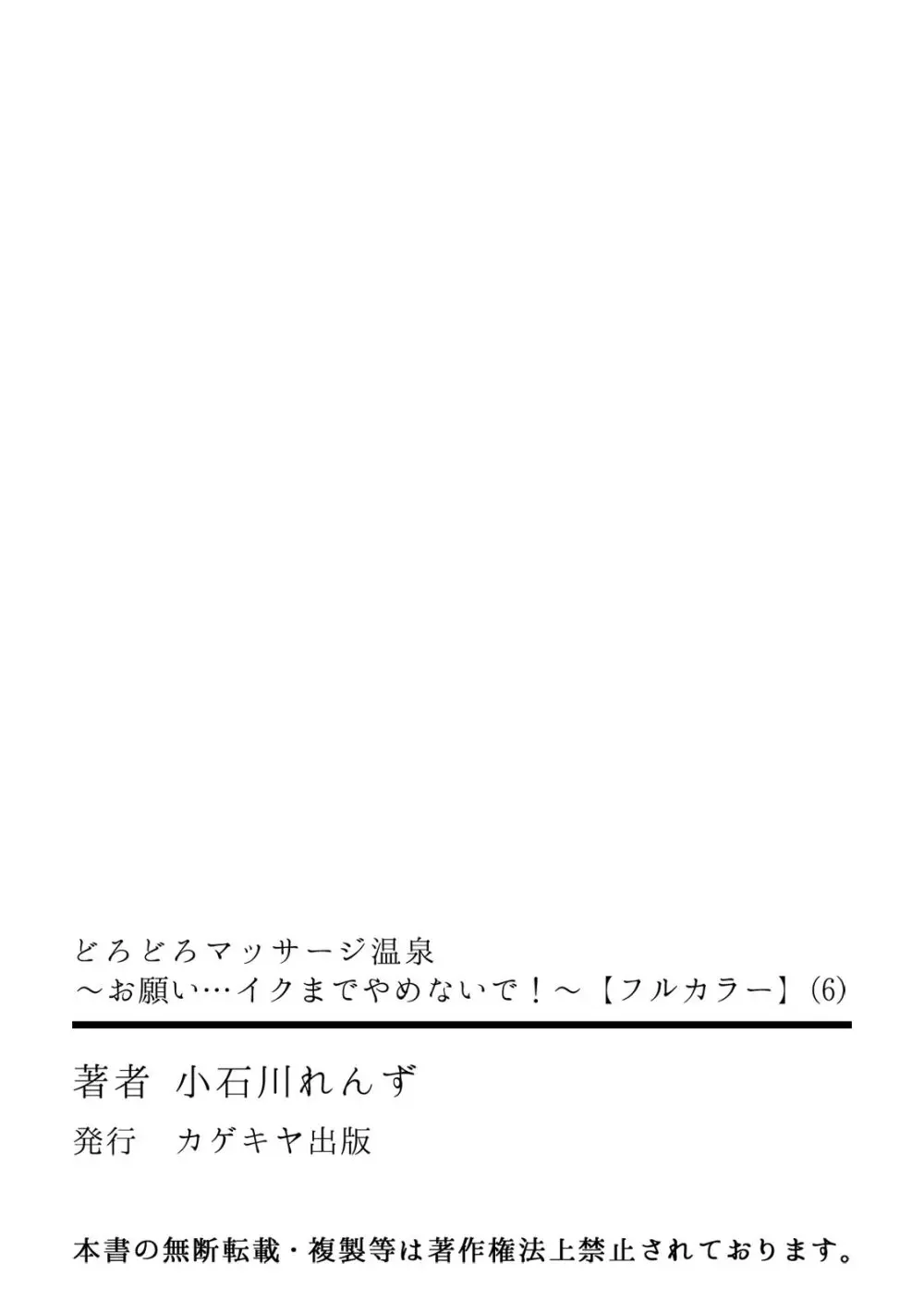 どろどろマッサージ温泉
～お願い…イクまでやめないで！～【フルカラー】(6)

著者　小石川れんず

発行　カゲキヤ出版

本書の無断転載・複製等は著作権法上禁止されております。